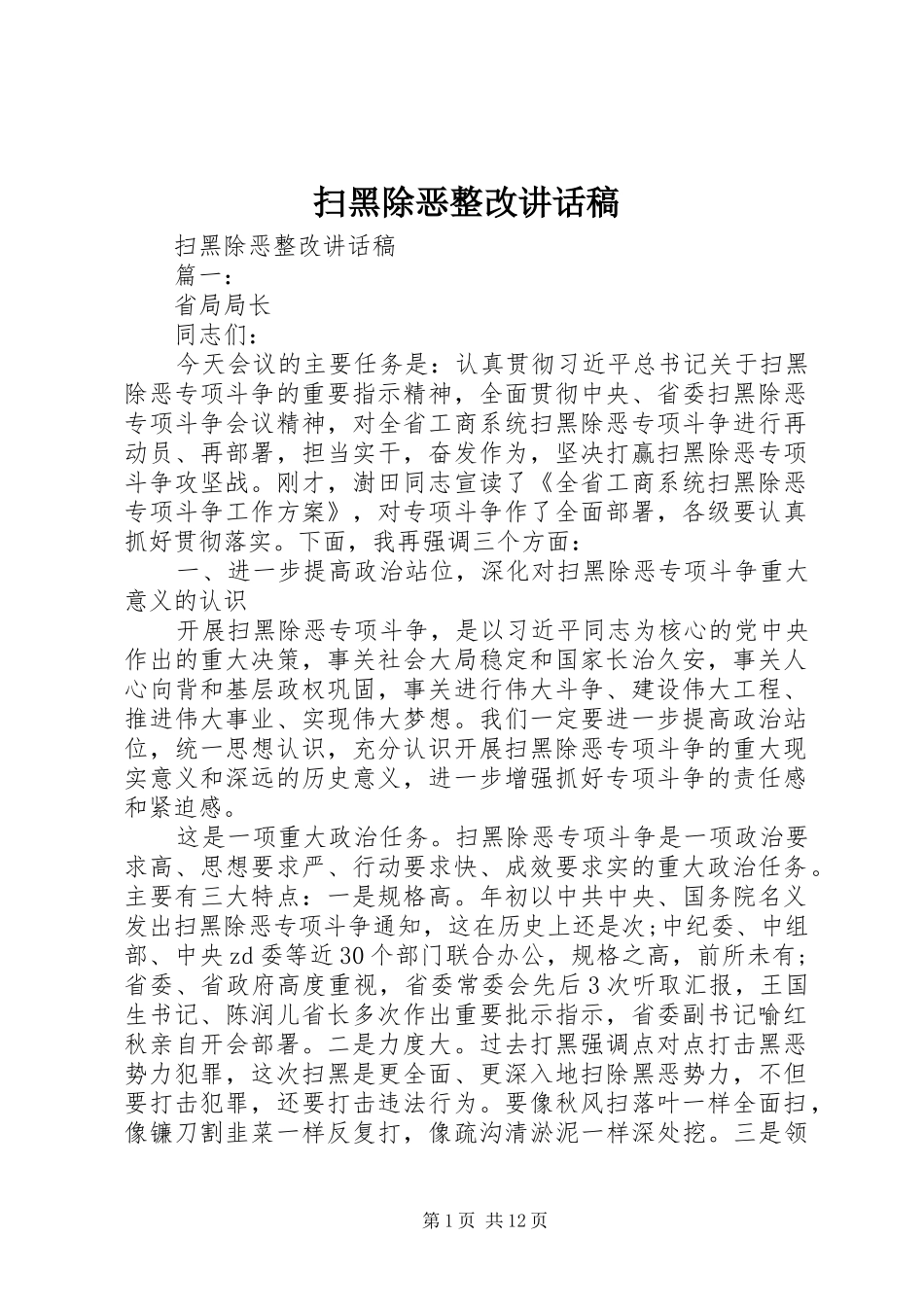 扫黑除恶整改讲话稿

扫黑除恶整改讲话稿

篇一：

省局局长

同志们：

今天会议的主要任务是：认真贯彻习近平总书记关于扫黑除恶专项斗争的重要指示精神，全面贯彻中央、省委扫黑除恶专项斗争会议精神，对全省工商系统扫黑除恶专项斗争进行再动员、再部署，担当实干，奋发作为，坚决打赢扫黑除恶专项斗争攻坚战。刚才，澍田同志宣读了《全省工商系统扫黑除恶专项斗争工作方案》，对专项斗争作了全面部署，各级要认真抓好贯彻落实。下面，我再强调三个方面：

一、进一步提高政治站位，深化对扫黑除恶专项斗争重大意义的认识

开展扫黑除恶专项斗争，是以习近平同志为核心的党中央作出的重大决策，事关社会大局稳定和国家长治久安，事关人心向背和基层政权巩固，事关进行伟大斗争、建设伟大工程、推进伟大事业、实现伟大梦想。我们一定要进一步提高政治站位，统一思想认识，充分认识开展扫黑除恶专项斗争的重大现实意义和深远的历史意义，进一步增强抓好专项斗争的责任感和紧迫感。

这是一项重大政治任务。扫黑除恶专项斗争是一项政治要求高、思想要求严、行动要求快、成效要求实的重大政治任务。主要有三大特点：一是规格高。年初以中共中央、国务院名义发出扫黑除恶专项斗争通知，这在历史上还是次;中纪委、中组部、中央zd委等近30个部门联合办公，规格之高，前所未有；省委、省政府高度重视，省委常委会先后3次听取汇报，王国生书记、陈润儿省长多次作出重要批示指示，省委副书记喻红秋亲自开会部署。二是力度大。过去打黑强调点对点打击黑恶势力犯罪，这次扫黑是更全面、更深入地扫除黑恶势力，不但要打击犯罪，还要打击违法行为。要像秋风扫落叶一样全面扫，像镰刀割韭菜一样反复打，像疏沟清淤泥一样深处挖。三是领

第1页 共12页